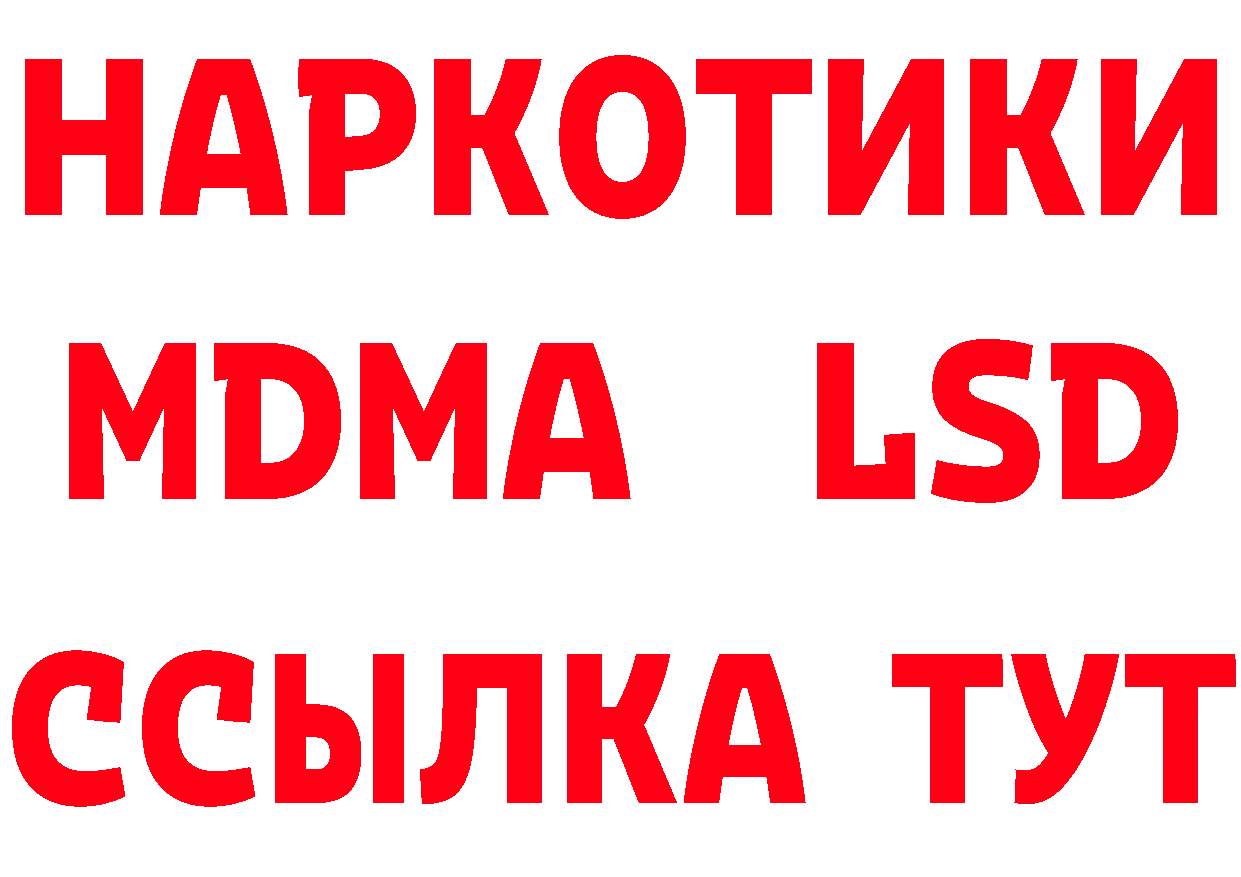 НАРКОТИКИ
MDMA LSD
ССЫЛКА ТУТ